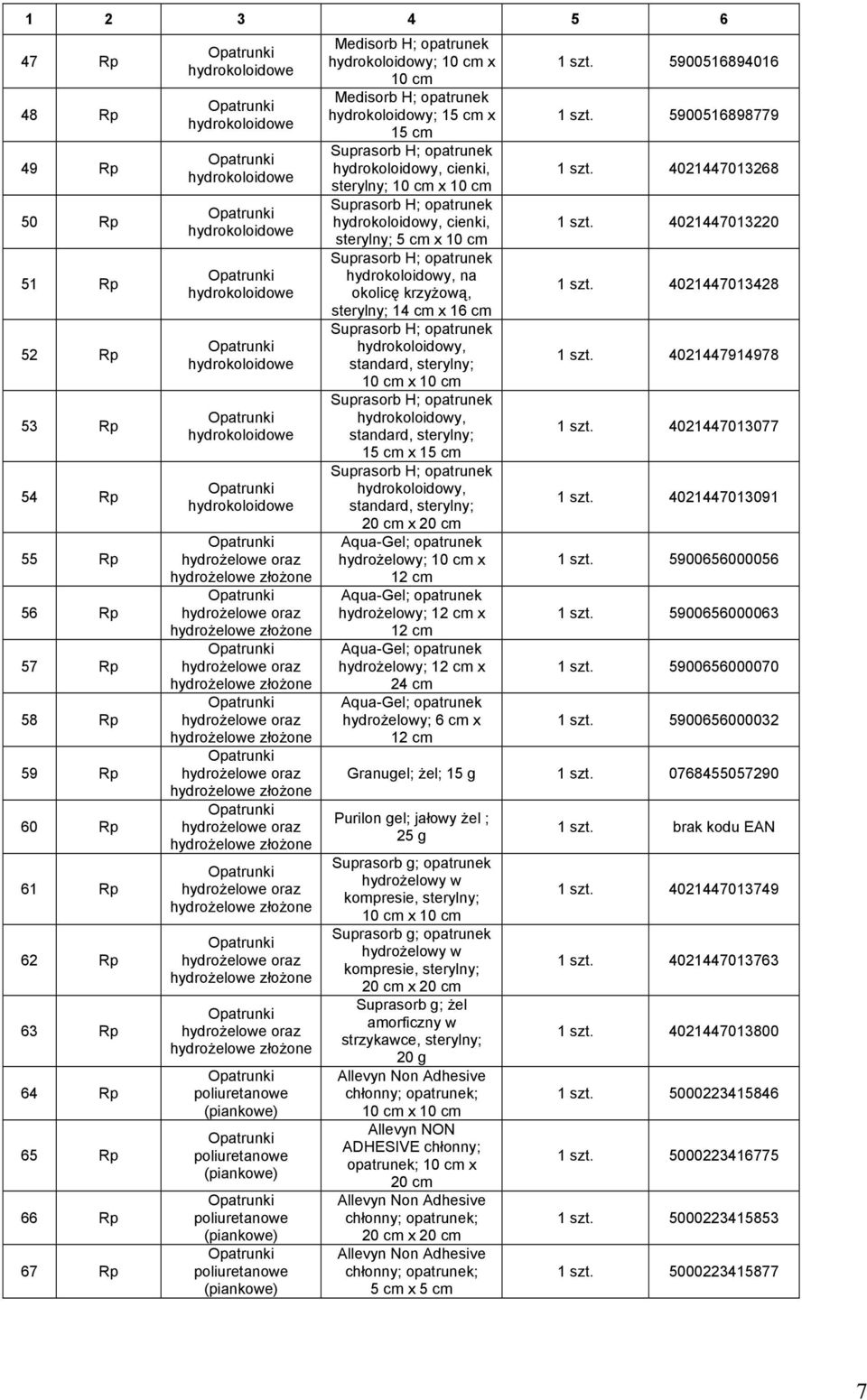 | 1 | 2 | 3 | 4 | 5 | 6 |
|---|---|---|---|---|---|
| 47 | Rp | Opatrunki hydrokoloidowe | Medisorb H; opatrunek hydrokoloidowy; 10 cm x 10 cm | 1 szt. | 5900516894016 |
| 48 | Rp | Opatrunki hydrokoloidowe | Medisorb H; opatrunek hydrokoloidowy; 15 cm x 15 cm | 1 szt. | 5900516898779 |
| 49 | Rp | Opatrunki hydrokoloidowe | Suprasorb H; opatrunek hydrokoloidowy, cienki, sterylny; 10 cm x 10 cm | 1 szt. | 4021447013268 |
| 50 | Rp | Opatrunki hydrokoloidowe | Suprasorb H; opatrunek hydrokoloidowy, cienki, sterylny; 5 cm x 10 cm | 1 szt. | 4021447013220 |
| 51 | Rp | Opatrunki hydrokoloidowe | Suprasorb H; opatrunek hydrokoloidowy, na okolicę krzyżową, sterylny; 14 cm x 16 cm | 1 szt. | 4021447013428 |
| 52 | Rp | Opatrunki hydrokoloidowe | Suprasorb H; opatrunek hydrokoloidowy, standard, sterylny; 10 cm x 10 cm | 1 szt. | 4021447914978 |
| 53 | Rp | Opatrunki hydrokoloidowe | Suprasorb H; opatrunek hydrokoloidowy, standard, sterylny; 15 cm x 15 cm | 1 szt. | 4021447013077 |
| 54 | Rp | Opatrunki hydrokoloidowe | Suprasorb H; opatrunek hydrokoloidowy, standard, sterylny; 20 cm x 20 cm | 1 szt. | 4021447013091 |
| 55 | Rp | Opatrunki hydrożelowe oraz hydrożelowe złożone | Aqua-Gel; opatrunek hydrożelowy; 10 cm x 12 cm | 1 szt. | 5900656000056 |
| 56 | Rp | Opatrunki hydrożelowe oraz hydrożelowe złożone | Aqua-Gel; opatrunek hydrożelowy; 12 cm x 12 cm | 1 szt. | 5900656000063 |
| 57 | Rp | Opatrunki hydrożelowe oraz hydrożelowe złożone | Aqua-Gel; opatrunek hydrożelowy; 12 cm x 24 cm | 1 szt. | 5900656000070 |
| 58 | Rp | Opatrunki hydrożelowe oraz hydrożelowe złożone | Aqua-Gel; opatrunek hydrożelowy; 6 cm x 12 cm | 1 szt. | 5900656000032 |
| 59 | Rp | Opatrunki hydrożelowe oraz hydrożelowe złożone | Granugel; żel; 15 g | 1 szt. | 0768455057290 |
| 60 | Rp | Opatrunki hydrożelowe oraz hydrożelowe złożone | Purilon gel; jałowy żel ; 25 g | 1 szt. | brak kodu EAN |
| 61 | Rp | Opatrunki hydrożelowe oraz hydrożelowe złożone | Suprasorb g; opatrunek hydrożelowy w kompresie, sterylny; 10 cm x 10 cm | 1 szt. | 4021447013749 |
| 62 | Rp | Opatrunki hydrożelowe oraz hydrożelowe złożone | Suprasorb g; opatrunek hydrożelowy w kompresie, sterylny; 20 cm x 20 cm | 1 szt. | 4021447013763 |
| 63 | Rp | Opatrunki hydrożelowe oraz hydrożelowe złożone | Suprasorb g; żel amorficzny w strzykawce, sterylny; 20 g | 1 szt. | 4021447013800 |
| 64 | Rp | Opatrunki poliuretanowe (piankowe) | Allevyn Non Adhesive chłonny; opatrunek; 10 cm x 10 cm | 1 szt. | 5000223415846 |
| 65 | Rp | Opatrunki poliuretanowe (piankowe) | Allevyn NON ADHESIVE chłonny; opatrunek; 10 cm x 20 cm | 1 szt. | 5000223416775 |
| 66 | Rp | Opatrunki poliuretanowe (piankowe) | Allevyn Non Adhesive chłonny; opatrunek; 20 cm x 20 cm | 1 szt. | 5000223415853 |
| 67 | Rp | Opatrunki poliuretanowe (piankowe) | Allevyn Non Adhesive chłonny; opatrunek; 5 cm x 5 cm | 1 szt. | 5000223415877 |

7